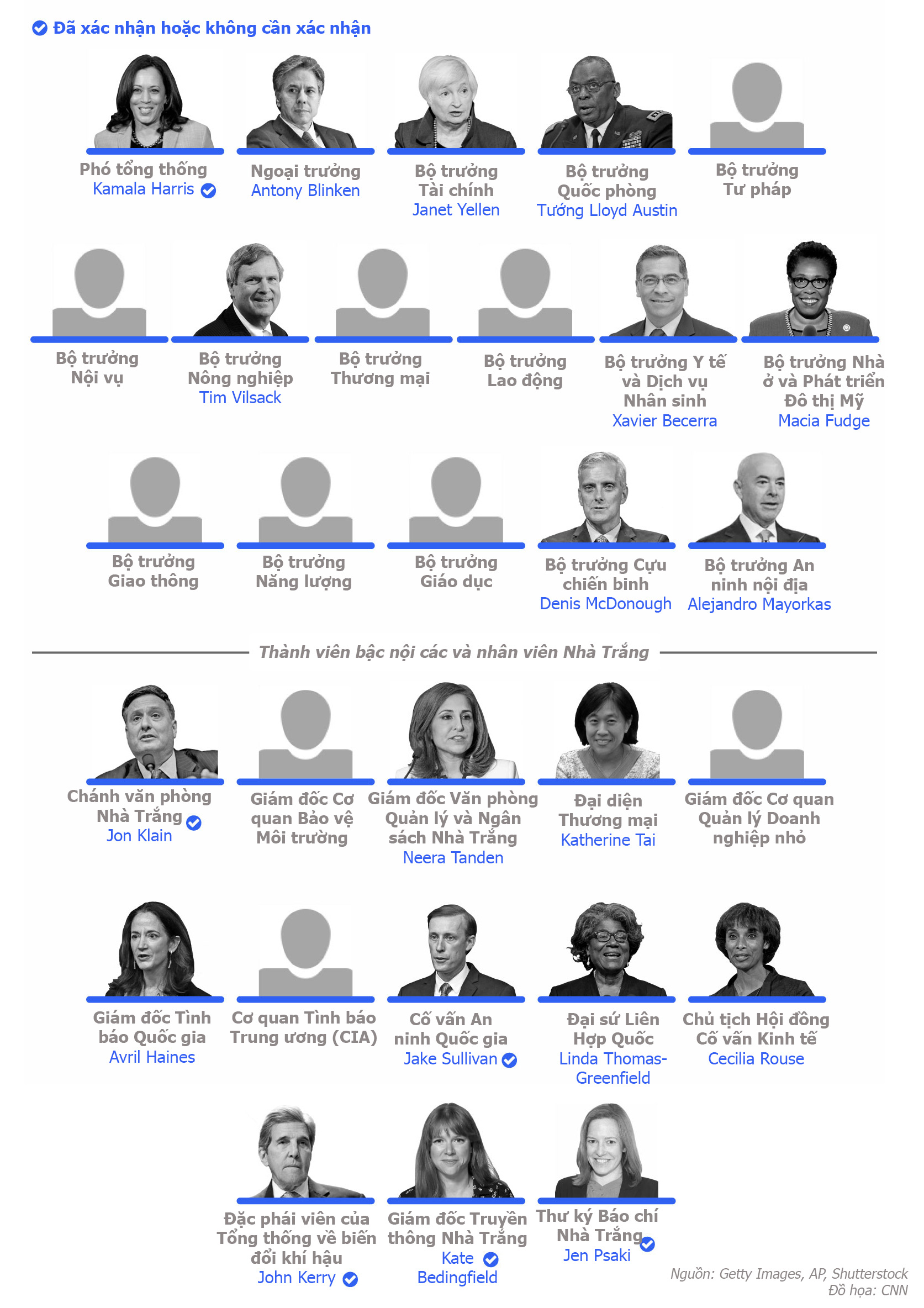 Đã xác nhận hoặc không cần xác nhận

Phó tổng thống
Kamala Harris

Ngoại trưởng
Antony Blinken

Bộ trưởng
Tài chính
Janet Yellen

Bộ trưởng
Quốc phòng
Tướng Lloyd Austin

Bộ trưởng
Tư pháp

Bộ trưởng
Nội vụ

Bộ trưởng
Nông nghiệp
Tim Vilsack

Bộ trưởng
Thương mại

Bộ trưởng
Lao động

Bộ trưởng Y tế và Dịch vụ Nhân sinh
Xavier Becerra

Bộ trưởng Nhà ở và Phát triển Đô thị Mỹ
Macia Fudge

Bộ trưởng
Giao thông

Bộ trưởng
Năng lượng

Bộ trưởng
Giáo dục

Bộ trưởng Cựu chiến binh
Denis McDonough

Bộ trưởng An ninh nội địa
Alejandro Mayorkas

Thành viên bậc nội các và nhân viên Nhà Trắng

Chánh văn phòng
Nhà Trắng
Jon Klain

Giám đốc Cơ quan Bảo vệ Môi trường

Giám đốc Văn phòng Quản lý và Ngân sách Nhà Trắng
Neera Tanden

Đại diện
Thương mại
Katherine Tai

Giám đốc Cơ quan Quản lý Doanh nghiệp nhỏ

Giám đốc Tình báo Quốc gia
Avril Haines

Cơ quan Tình báo Trung ương (CIA)

Cố vấn An ninh Quốc gia
Jake Sullivan

Đại sứ Liên Hợp Quốc
Linda Thomas-Greenfield

Chủ tịch Hội đồng Cố vấn Kinh tế
Cecilia Rouse

Đặc phái viên của Tổng thống về biến đổi khí hậu
John Kerry

Giám đốc Truyền thông Nhà Trắng
Kate Bedingfield

Thư ký Báo chí
Nhà Trắng
Jen Psaki

Nguồn: Getty Images, AP, Shutterstock
Đồ họa: CNN